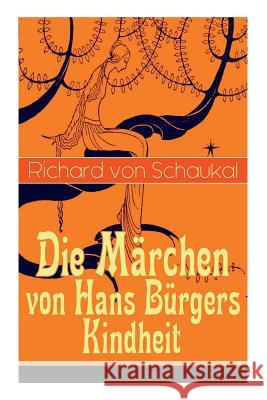 Richard von Schaukal

Die Märchen von Hans Bürgers Kindheit

Kraina Książek